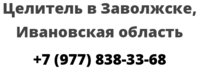 Целитель в Заволжске, Ивановская область

+7 (977) 838-33-68